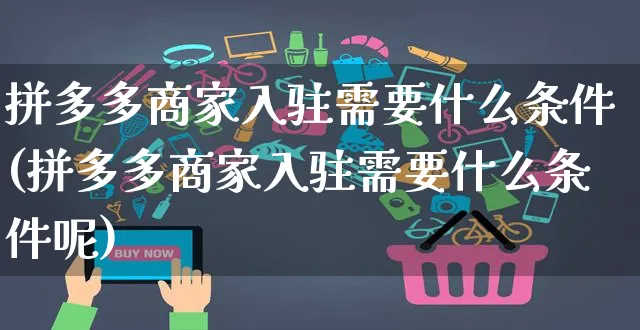 拼多多商家入驻需要什么条件(拼多多商家入驻需要什么条件呢)

BUY NOW